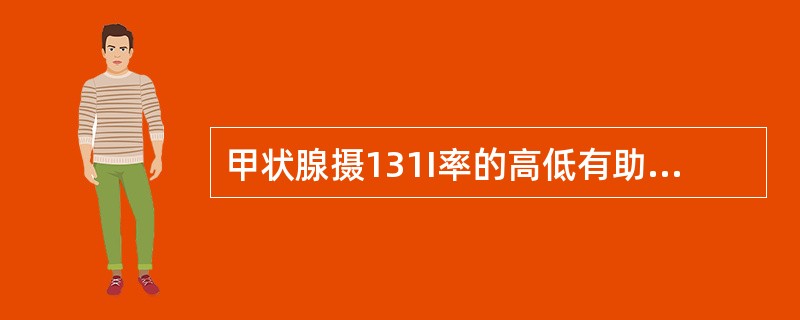 甲状腺摄131I率的高低有助...